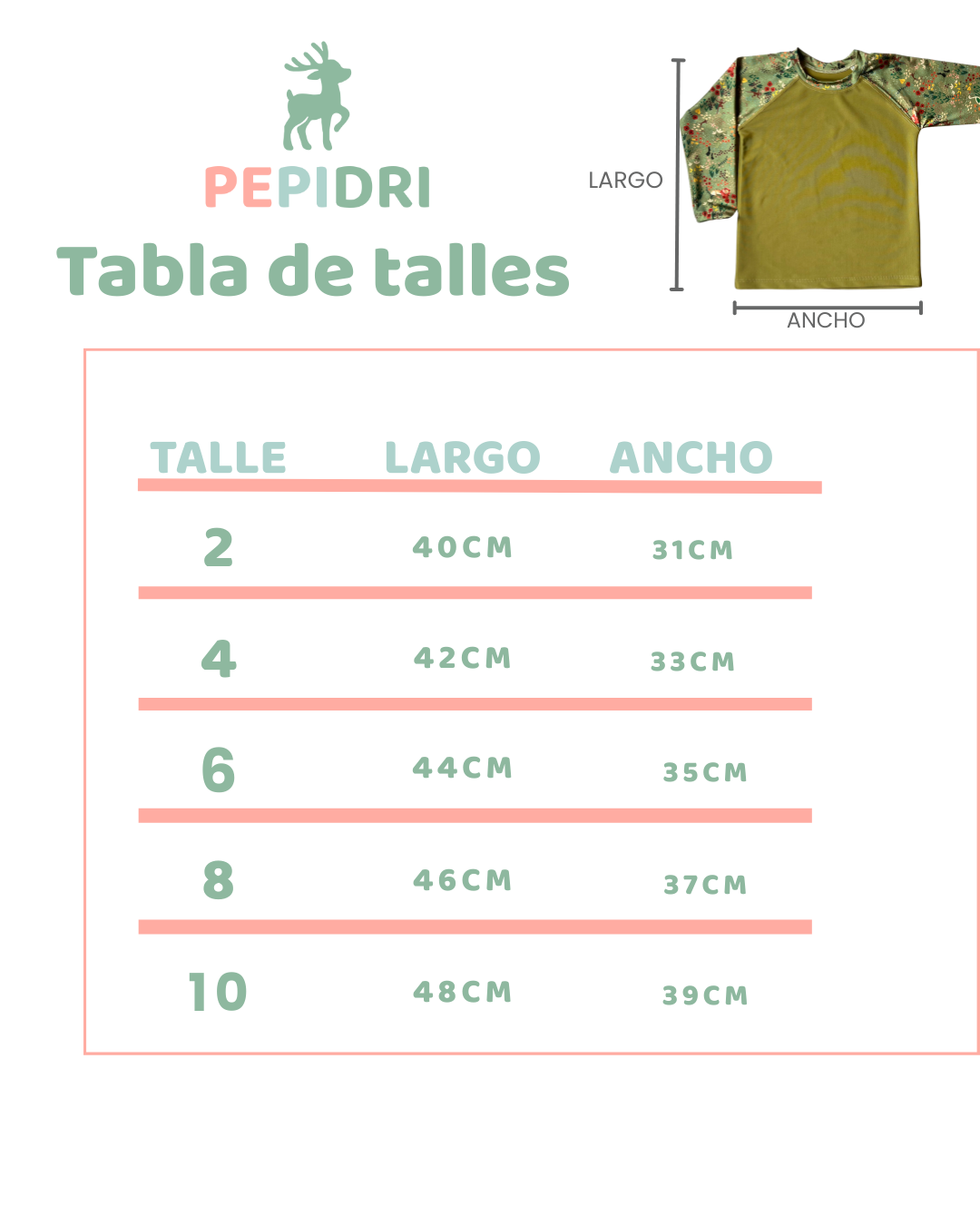 PEPIDRI

Tabla de talles

LARGO

ANCHO

| TALLE | LARGO | ANCHO |
|---|---|---|
| 2 | 40CM | 31CM |
| 4 | 42CM | 33CM |
| 6 | 44CM | 35CM |
| 8 | 46CM | 37CM |
| 10 | 48CM | 39CM |